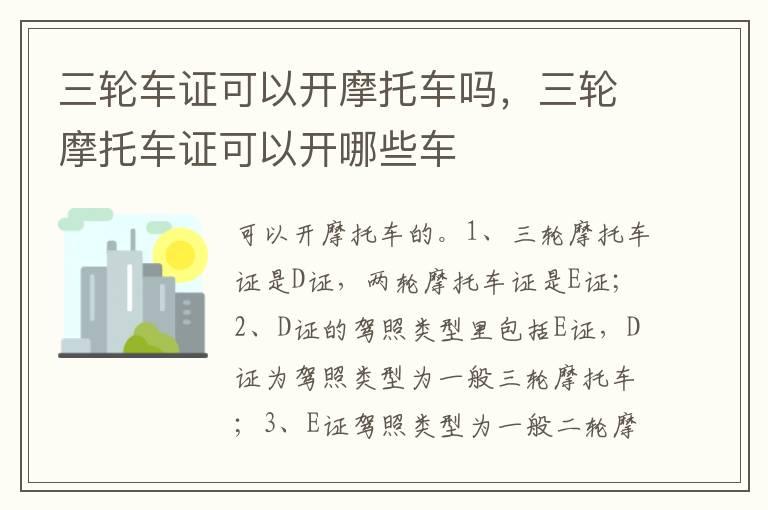 三轮车证可以开摩托车吗，三轮摩托车证可以开哪些车

可以开摩托车的。1、三轮摩托车证是D证，两轮摩托车证是E证；2、D证的驾照类型里包括E证，D证为驾照类型为一般三轮摩托车；3、E证驾照类型为一般二轮摩